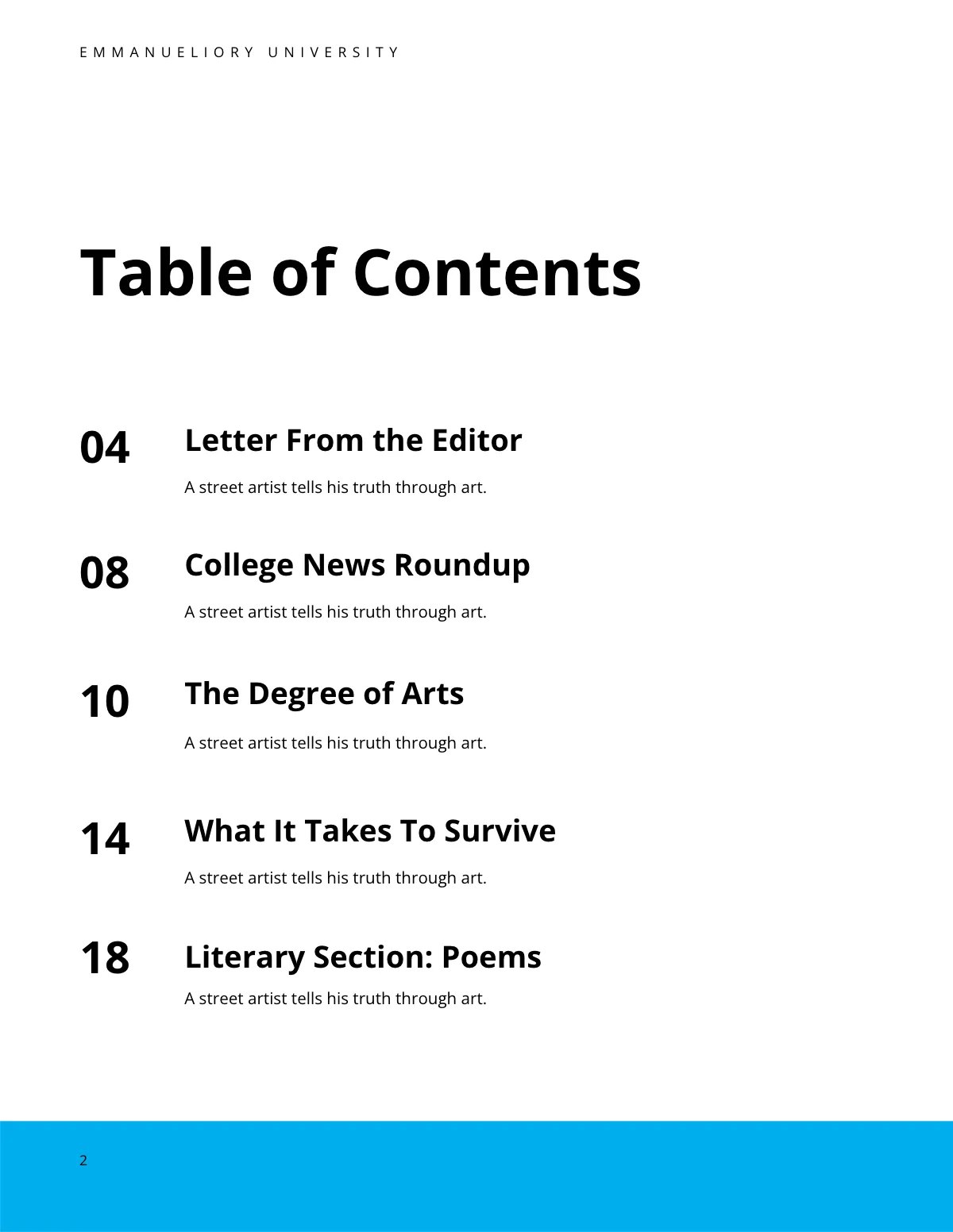 EMMANUELIORY UNIVERSITY

Table of Contents

04 Letter From the Editor

A street artist tells his truth through art.

08 College News Roundup

A street artist tells his truth through art.

10 The Degree of Arts

A street artist tells his truth through art.

14 What It Takes To Survive

A street artist tells his truth through art.

18 Literary Section: Poems

A street artist tells his truth through art.

2